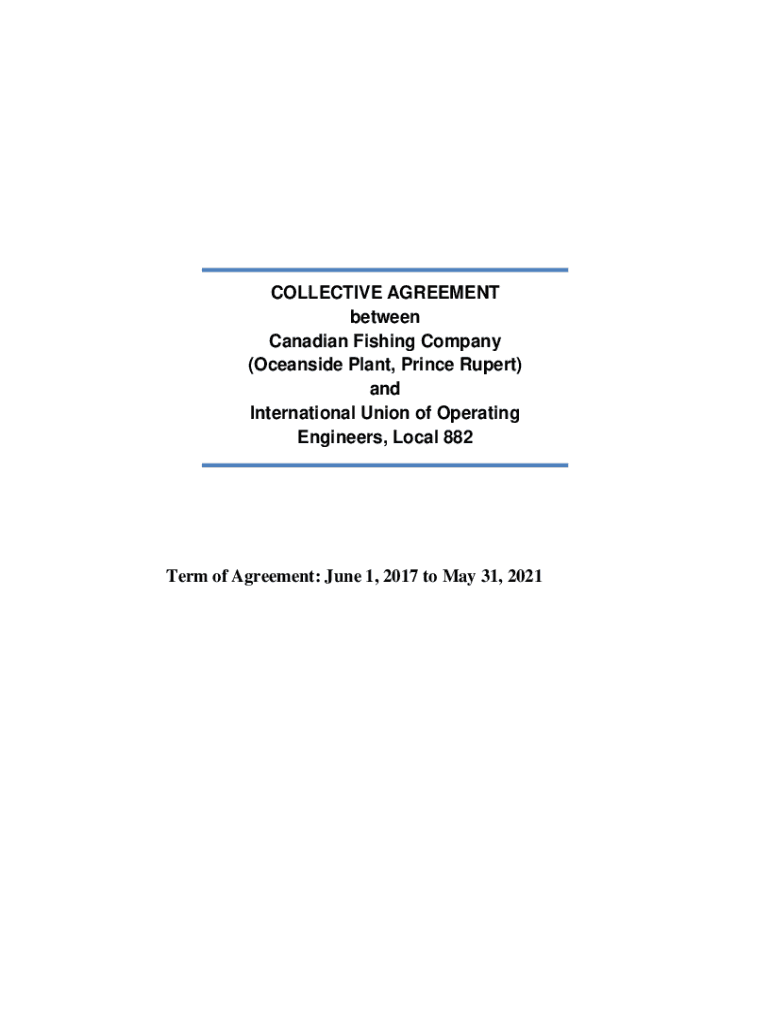 COLLECTIVE AGREEMENT
between
Canadian Fishing Company
(Oceanside Plant, Prince Rupert)
and
International Union of Operating Engineers, Local 882

Term of Agreement: June 1, 2017 to May 31, 2021